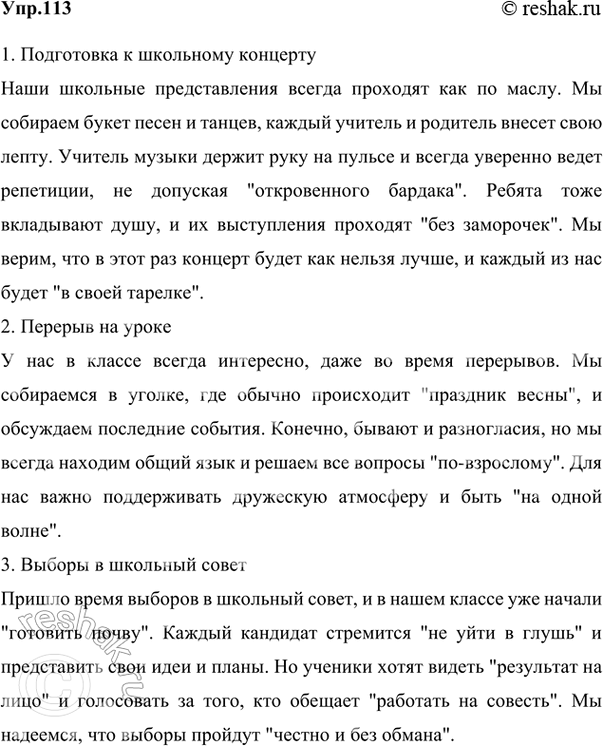 Упр.113 © reshak.ru

1. Подготовка к школьному концерту

Наши школьные представления всегда проходят как по маслу. Мы собираем букет песен и танцев, каждый учитель и родитель внесет свою лепту. Учитель музыки держит руку на пульсе и всегда уверенно ведет репетиции, не допуская "откровенного бардака". Ребята тоже вкладывают душу, и их выступления проходят "без заморочек". Мы верим, что в этот раз концерт будет как нельзя лучше, и каждый из нас будет "в своей тарелке".

2. Перерыв на уроке

У нас в классе всегда интересно, даже во время перерывов. Мы собираемся в уголке, где обычно происходит "праздник весны", и обсуждаем последние события. Конечно, бывают и разногласия, но мы всегда находим общий язык и решаем все вопросы "по-взрослому". Для нас важно поддерживать дружескую атмосферу и быть "на одной волне".

3. Выборы в школьный совет

Пришло время выборов в школьный совет, и в нашем классе уже начали "готовить почву". Каждый кандидат стремится "не уйти в глушь" и представить свои идеи и планы. Но ученики хотят видеть "результат на лицо" и голосовать за того, кто обещает "работать на совесть". Мы надеемся, что выборы пройдут "честно и без обмана".

© reshak.ru